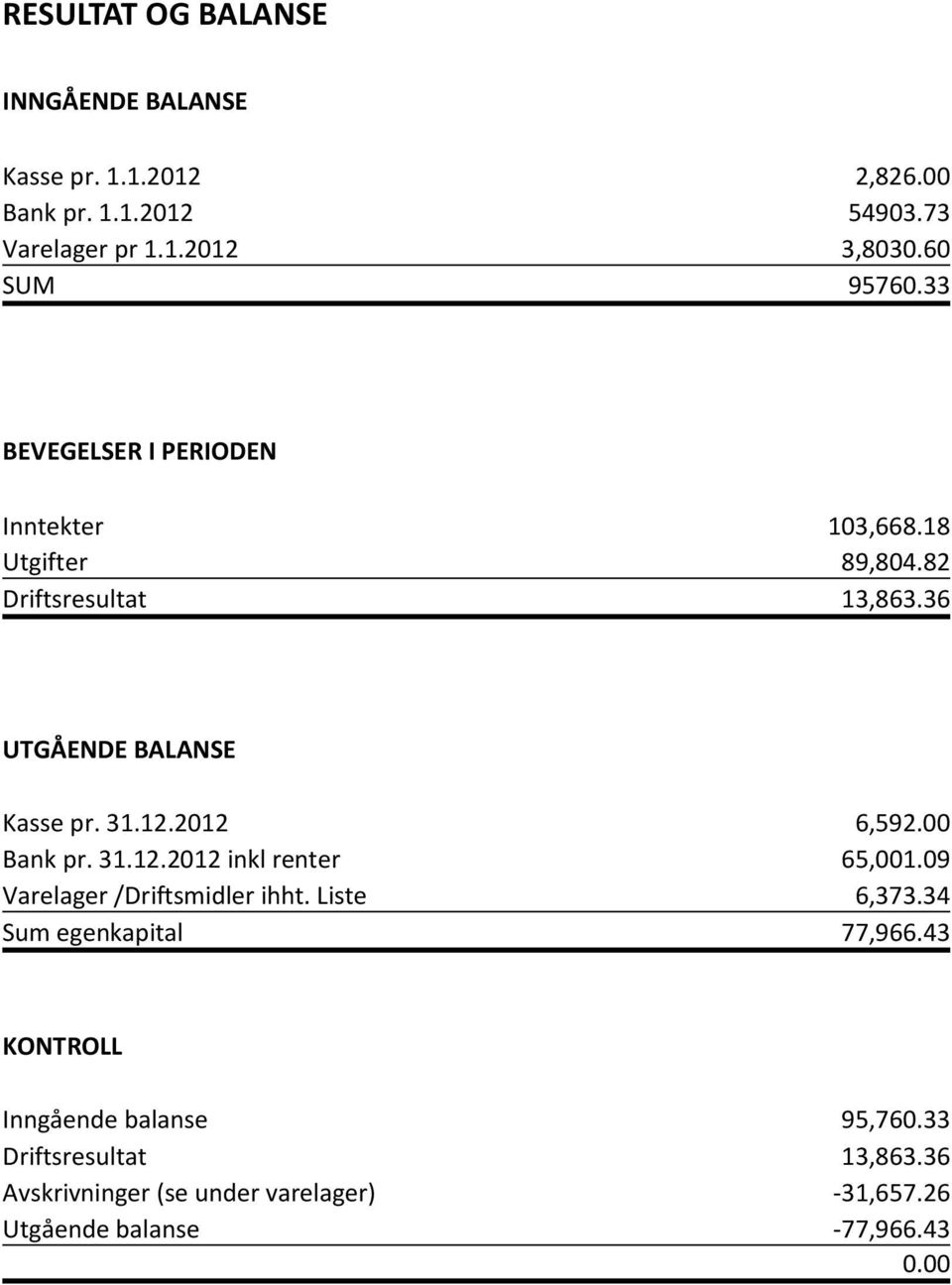 RESULTAT OG BALANSE

INNGÅENDE BALANSE

| | |
|---|---|
| Kasse pr. 1.1.2012 | 2,826.00 |
| Bank pr. 1.1.2012 | 54903.73 |
| Varelager pr 1.1.2012 | 3,8030.60 |
| SUM | 95760.33 |

BEVEGELSER I PERIODEN

| | |
|---|---|
| Inntekter | 103,668.18 |
| Utgifter | 89,804.82 |
| Driftsresultat | 13,863.36 |

UTGÅENDE BALANSE

| | |
|---|---|
| Kasse pr. 31.12.2012 | 6,592.00 |
| Bank pr. 31.12.2012 inkl renter | 65,001.09 |
| Varelager /Driftsmidler ihht. Liste | 6,373.34 |
| Sum egenkapital | 77,966.43 |

KONTROLL

| | |
|---|---|
| Inngående balanse | 95,760.33 |
| Driftsresultat | 13,863.36 |
| Avskrivninger (se under varelager) | -31,657.26 |
| Utgående balanse | -77,966.43 |
| | 0.00 |